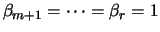 $\beta_{m+1} = \cdots = \beta_r = 1$